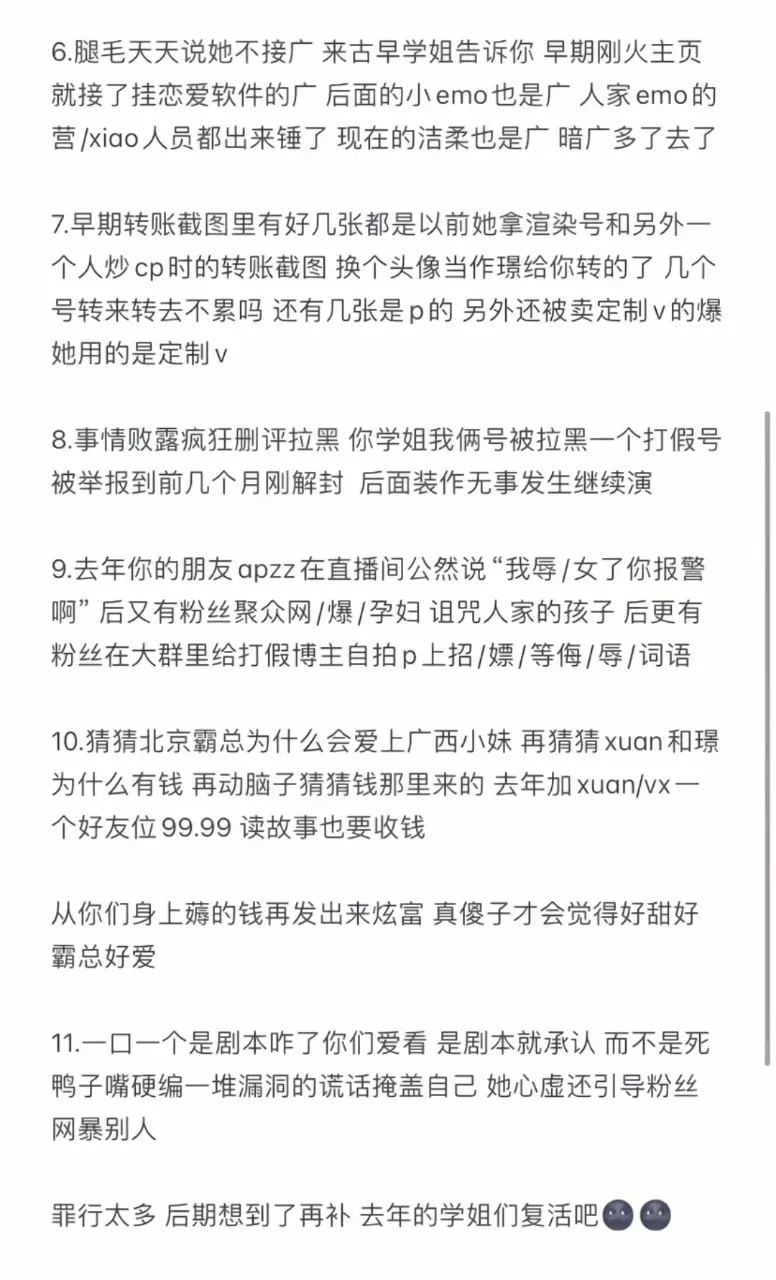 6.腿毛天天说她不接广 来古早学姐告诉你 早期刚火主页就接了挂恋爱软件的广 后面的小emo也是广 人家emo的营/xiao人员都出来锤了 现在的洁柔也是广 暗广多了去了

7.早期转账截图里有好几张都是以前她拿渲染号和另外一个人炒cp时的转账截图 换个头像当作璟给你转的了 几个号转来转去不累吗 还有几张是p的 另外还被卖定制v的爆她用的是定制v

8.事情败露疯狂删评拉黑 你学姐我俩号被拉黑一个打假号被举报到前几个月刚解封 后面装作无事发生继续演

9.去年你的朋友apzz在直播间公然说“我辱/女了你报警啊” 后又有粉丝聚众网/爆/孕妇 诅咒人家的孩子 后更有粉丝在大群里给打假博主自拍p上招/嫖/等侮/辱/词语

10.猜猜北京霸总为什么会爱上广西小妹 再猜猜xuan和璟为什么有钱 再动脑子猜猜钱那里来的 去年加xuan/vx一个好友位99.99 读故事也要收钱

从你们身上薅的钱再发出来炫富 真傻子才会觉得好甜好霸总好爱

11.一口一个是剧本咋了你们爱看 是剧本就承认 而不是死鸭子嘴硬编一堆漏洞的谎话掩盖自己 她心虚还引导粉丝网暴别人

罪行太多 后期想到了再补 去年的学姐们复活吧🌚🌚